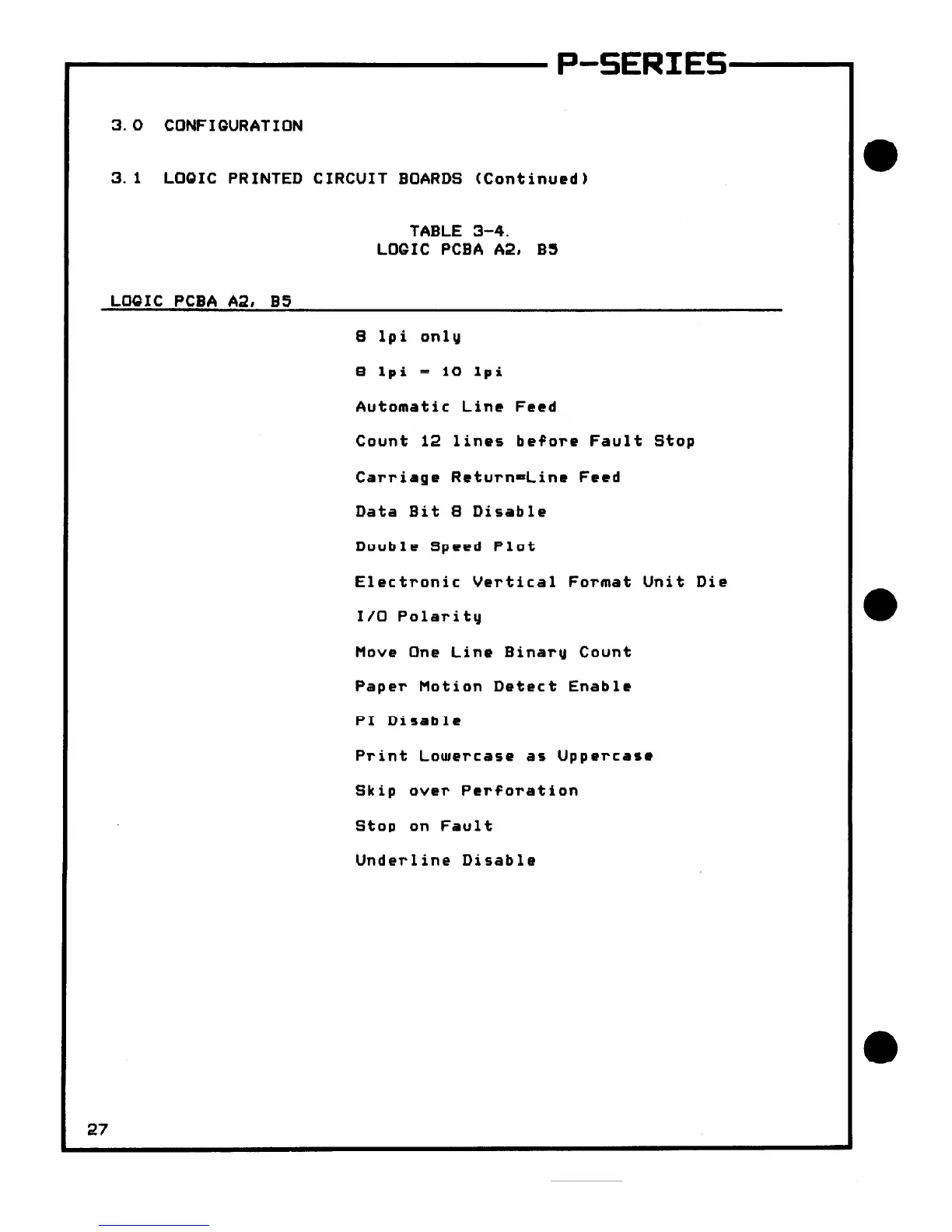 P-SERIES

3.0 CONFIGURATION

3.1 LOGIC PRINTED CIRCUIT BOARDS (Continued)

TABLE 3-4.
LOGIC PCBA A2, B5

LOGIC PCBA A2, B5

8 lpi only

8 lpi = 10 lpi

Automatic Line Feed

Count 12 lines before Fault Stop

Carriage Return=Line Feed

Data Bit 8 Disable

Double Speed Plot

Electronic Vertical Format Unit Die

I/O Polarity

Move One Line Binary Count

Paper Motion Detect Enable

PI Disable

Print Lowercase as Uppercase

Skip over Perforation

Stop on Fault

Underline Disable

27